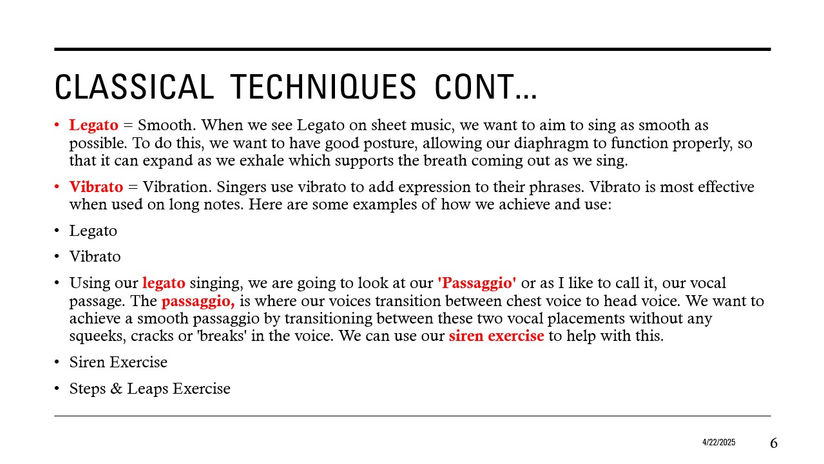 CLASSICAL TECHNIQUES CONT…

• Legato = Smooth. When we see Legato on sheet music, we want to aim to sing as smooth as possible. To do this, we want to have good posture, allowing our diaphragm to function properly, so that it can expand as we exhale which supports the breath coming out as we sing.

• Vibrato = Vibration. Singers use vibrato to add expression to their phrases. Vibrato is most effective when used on long notes. Here are some examples of how we achieve and use:

• Legato

• Vibrato

• Using our legato singing, we are going to look at our 'Passaggio' or as I like to call it, our vocal passage. The passaggio, is where our voices transition between chest voice to head voice. We want to achieve a smooth passaggio by transitioning between these two vocal placements without any squeeks, cracks or 'breaks' in the voice. We can use our siren exercise to help with this.

• Siren Exercise

• Steps & Leaps Exercise

4/22/2025

6